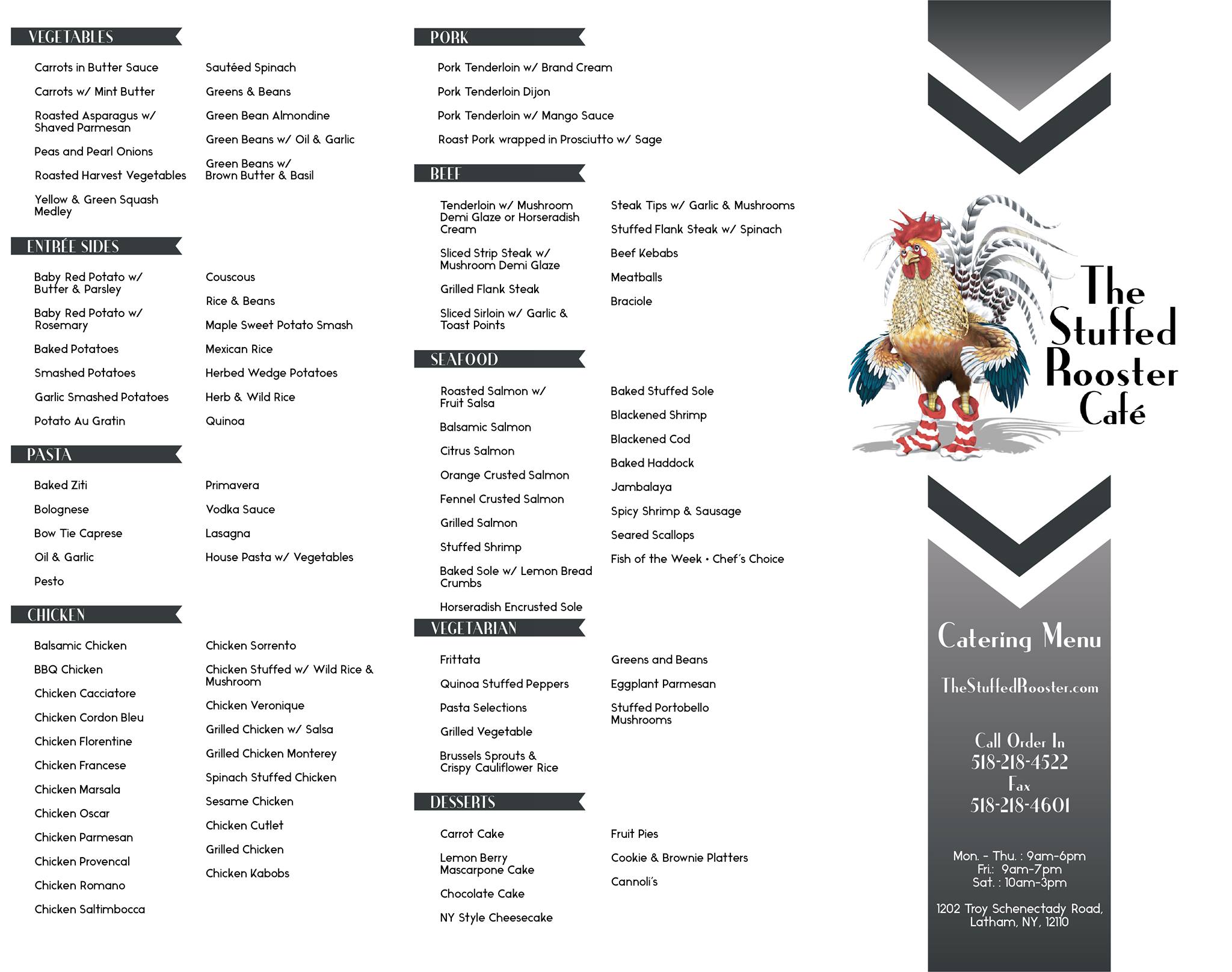 VEGETABLES

Carrots in Butter Sauce

Carrots w/ Mint Butter

Roasted Asparagus w/ Shaved Parmesan

Peas and Pearl Onions

Roasted Harvest Vegetables

Yellow & Green Squash Medley

Sautéed Spinach

Greens & Beans

Green Bean Almondine

Green Beans w/ Oil & Garlic

Green Beans w/ Brown Butter & Basil

ENTRÉE SIDES

Baby Red Potato w/ Butter & Parsley

Baby Red Potato w/ Rosemary

Baked Potatoes

Smashed Potatoes

Garlic Smashed Potatoes

Potato Au Gratin

Couscous

Rice & Beans

Maple Sweet Potato Smash

Mexican Rice

Herbed Wedge Potatoes

Herb & Wild Rice

Quinoa

PASTA

Baked Ziti

Bolognese

Bow Tie Caprese

Oil & Garlic

Pesto

Primavera

Vodka Sauce

Lasagna

House Pasta w/ Vegetables

CHICKEN

Balsamic Chicken

BBQ Chicken

Chicken Cacciatore

Chicken Cordon Bleu

Chicken Florentine

Chicken Francese

Chicken Marsala

Chicken Oscar

Chicken Parmesan

Chicken Provencal

Chicken Romano

Chicken Saltimbocca

Chicken Sorrento

Chicken Stuffed w/ Wild Rice & Mushroom

Chicken Veronique

Grilled Chicken w/ Salsa

Grilled Chicken Monterey

Spinach Stuffed Chicken

Sesame Chicken

Chicken Cutlet

Grilled Chicken

Chicken Kabobs

PORK

Pork Tenderloin w/ Brand Cream

Pork Tenderloin Dijon

Pork Tenderloin w/ Mango Sauce

Roast Pork wrapped in Prosciutto w/ Sage

BEEF

Tenderloin w/ Mushroom Demi Glaze or Horseradish Cream

Sliced Strip Steak w/ Mushroom Demi Glaze

Grilled Flank Steak

Sliced Sirloin w/ Garlic & Toast Points

Steak Tips w/ Garlic & Mushrooms

Stuffed Flank Steak w/ Spinach

Beef Kebabs

Meatballs

Braciole

SEAFOOD

Roasted Salmon w/ Fruit Salsa

Balsamic Salmon

Citrus Salmon

Orange Crusted Salmon

Fennel Crusted Salmon

Grilled Salmon

Stuffed Shrimp

Baked Sole w/ Lemon Bread Crumbs

Horseradish Encrusted Sole

Baked Stuffed Sole

Blackened Shrimp

Blackened Cod

Baked Haddock

Jambalaya

Spicy Shrimp & Sausage

Seared Scallops

Fish of the Week • Chef's Choice

VEGETARIAN

Frittata

Quinoa Stuffed Peppers

Pasta Selections

Grilled Vegetable

Brussels Sprouts & Crispy Cauliflower Rice

Greens and Beans

Eggplant Parmesan

Stuffed Portobello Mushrooms

DESSERTS

Carrot Cake

Lemon Berry Mascarpone Cake

Chocolate Cake

NY Style Cheesecake

Fruit Pies

Cookie & Brownie Platters

Cannoli's

The Stuffed Rooster Café

Catering Menu

TheStuffedRooster.com

Call Order In
518-218-4522
Fax
518-218-4601

Mon. - Thu. : 9am-6pm
Fri.: 9am-7pm
Sat. : 10am-3pm

1202 Troy Schenectady Road, Latham, NY, 12110